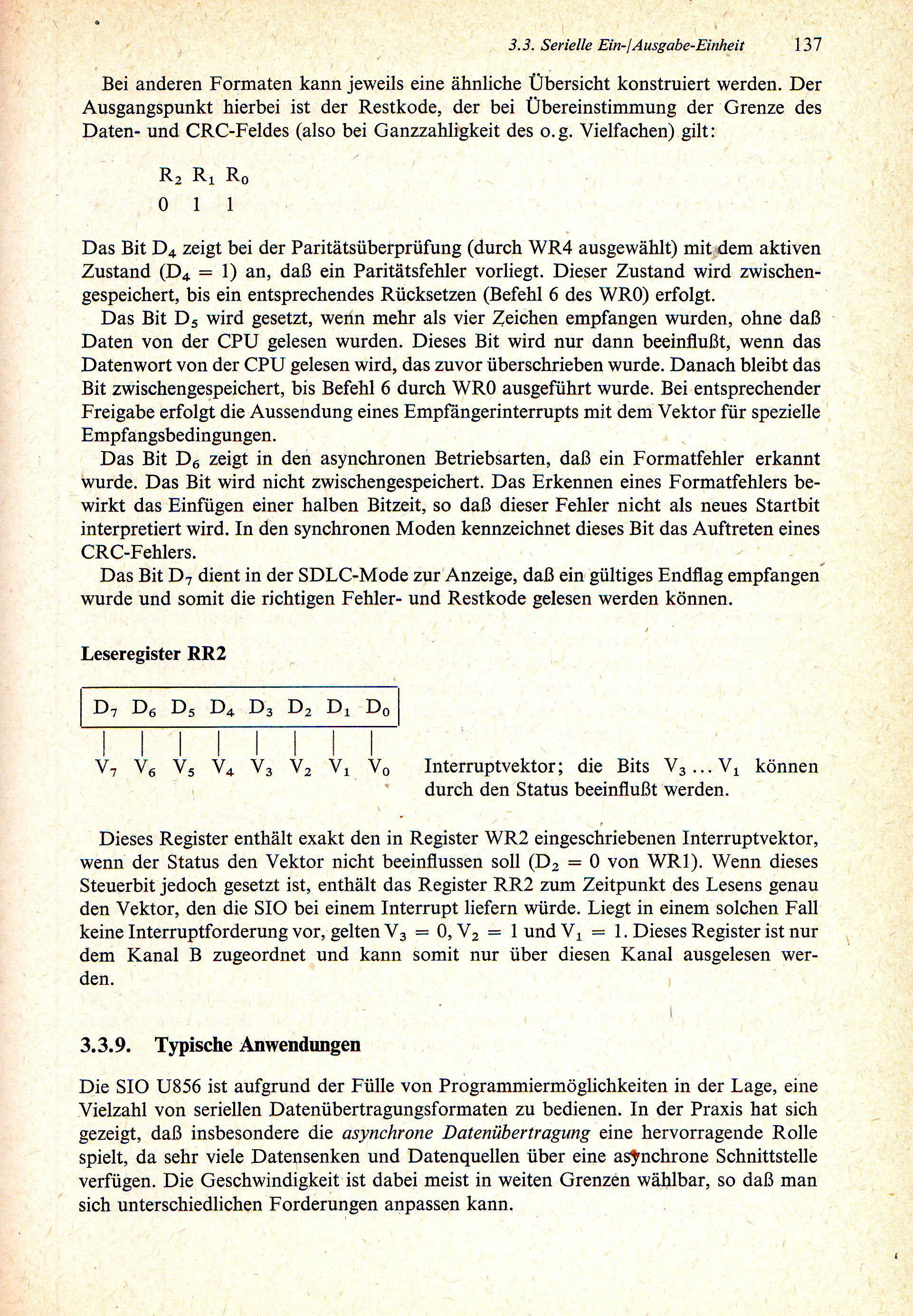 3.3. Serielle Ein-/Ausgabe-Einheit 137

Bei anderen Formaten kann jeweils eine ähnliche Übersicht konstruiert werden. Der Ausgangspunkt hierbei ist der Restkode, der bei Übereinstimmung der Grenze des Daten- und CRC-Feldes (also bei Ganzzahligkeit des o.g. Vielfachen) gilt:

$R_2$ $R_1$ $R_0$
0 1 1

Das Bit $D_4$ zeigt bei der Paritätsüberprüfung (durch WR4 ausgewählt) mit dem aktiven Zustand ($D_4 = 1$) an, daß ein Paritätsfehler vorliegt. Dieser Zustand wird zwischengespeichert, bis ein entsprechendes Rücksetzen (Befehl 6 des WR0) erfolgt.

Das Bit $D_5$ wird gesetzt, wenn mehr als vier Zeichen empfangen wurden, ohne daß Daten von der CPU gelesen wurden. Dieses Bit wird nur dann beeinflußt, wenn das Datenwort von der CPU gelesen wird, das zuvor überschrieben wurde. Danach bleibt das Bit zwischengespeichert, bis Befehl 6 durch WR0 ausgeführt wurde. Bei entsprechender Freigabe erfolgt die Aussendung eines Empfängerinterrupts mit dem Vektor für spezielle Empfangsbedingungen.

Das Bit $D_6$ zeigt in den asynchronen Betriebsarten, daß ein Formatfehler erkannt wurde. Das Bit wird nicht zwischengespeichert. Das Erkennen eines Formatfehlers bewirkt das Einfügen einer halben Bitzeit, so daß dieser Fehler nicht als neues Startbit interpretiert wird. In den synchronen Moden kennzeichnet dieses Bit das Auftreten eines CRC-Fehlers.

Das Bit $D_7$ dient in der SDLC-Mode zur Anzeige, daß ein gültiges Endflag empfangen wurde und somit die richtigen Fehler- und Restkode gelesen werden können.

Leseregister RR2

$D_7$ $D_6$ $D_5$ $D_4$ $D_3$ $D_2$ $D_1$ $D_0$

$V_7$ $V_6$ $V_5$ $V_4$ $V_3$ $V_2$ $V_1$ $V_0$ Interruptvektor; die Bits $V_3 \ldots V_1$ können durch den Status beeinflußt werden.

Dieses Register enthält exakt den in Register WR2 eingeschriebenen Interruptvektor, wenn der Status den Vektor nicht beeinflussen soll ($D_2 = 0$ von WR1). Wenn dieses Steuerbit jedoch gesetzt ist, enthält das Register RR2 zum Zeitpunkt des Lesens genau den Vektor, den die SIO bei einem Interrupt liefern würde. Liegt in einem solchen Fall keine Interruptforderung vor, gelten $V_3 = 0$, $V_2 = 1$ und $V_1 = 1$. Dieses Register ist nur dem Kanal B zugeordnet und kann somit nur über diesen Kanal ausgelesen werden.

3.3.9. Typische Anwendungen

Die SIO U856 ist aufgrund der Fülle von Programmiermöglichkeiten in der Lage, eine Vielzahl von seriellen Datenübertragungsformaten zu bedienen. In der Praxis hat sich gezeigt, daß insbesondere die asynchrone Datenübertragung eine hervorragende Rolle spielt, da sehr viele Datensenken und Datenquellen über eine asynchrone Schnittstelle verfügen. Die Geschwindigkeit ist dabei meist in weiten Grenzen wählbar, so daß man sich unterschiedlichen Forderungen anpassen kann.